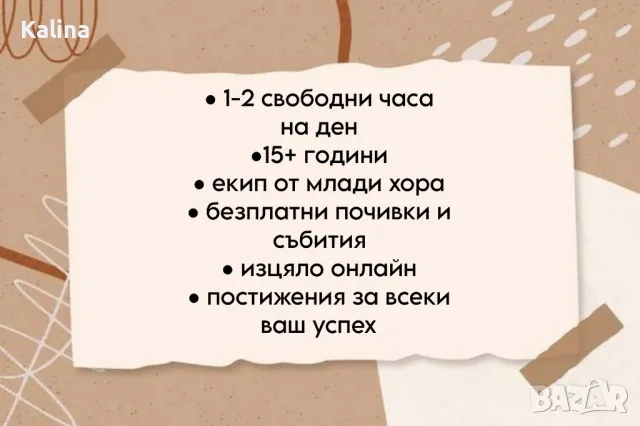 Kalina

• 1-2 свободни часа на ден
•15+ години
• екип от млади хора
• безплатни почивки и събития
• изцяло онлайн
• постижения за всеки ваш успех

BAZAR